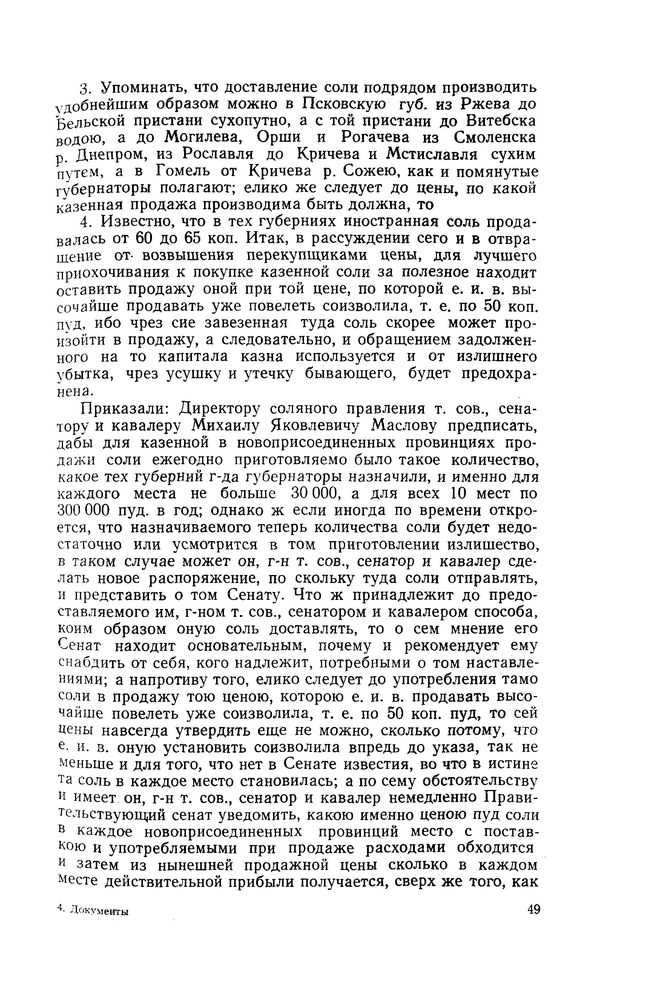 3. Упоминать, что доставление соли подрядом производить удобнейшим образом можно в Псковскую губ. из Ржева до Бельской пристани сухопутно, а с той пристани до Витебска водою, а до Могилева, Орши и Рогачева из Смоленска р. Днепром, из Рославля до Кричева и Мстиславля сухим путем, а в Гомель от Кричева р. Сожею, как и помянутые губернаторы полагают; елико же следует до цены, по какой казенная продажа производима быть должна, то

4. Известно, что в тех губерниях иностранная соль продавалась от 60 до 65 коп. Итак, в рассуждении сего и в отвращение от возвышения перекупщиками цены, для лучшего приохочивания к покупке казенной соли за полезное находит оставить продажу оной при той цене, по которой е. и. в. высочайше продавать уже повелеть соизволила, т. е. по 50 коп. пуд, ибо чрез сие завезенная туда соль скорее может произойти в продажу, а следовательно, и обращением задолженного на то капитала казна используется и от излишнего убытка, чрез усушку и утечку бывающего, будет предохранена.

Приказали: Директору соляного правления т. сов., сенатору и кавалеру Михаилу Яковлевичу Маслову предписать, дабы для казенной в новоприсоединенных провинциях продажи соли ежегодно приготовляемо было такое количество, какое тех губерний г-да губернаторы назначили, и именно для каждого места не больше 30 000, а для всех 10 мест по 300 000 пуд. в год; однако ж если иногда по времени откроется, что назначиваемого теперь количества соли будет недостаточно или усмотрится в том приготовлении излишество, в таком случае может он, г-н т. сов., сенатор и кавалер сделать новое распоряжение, по скольку туда соли отправлять, и представить о том Сенату. Что ж принадлежит до предоставляемого им, г-ном т. сов., сенатором и кавалером способа, коим образом оную соль доставлять, то о сем мнение его Сенат находит основательным, почему и рекомендует ему снабдить от себя, кого надлежит, потребными о том наставлениями; а напротиву того, елико следует до употребления тамо соли в продажу тою ценою, которою е. и. в. продавать высочайше повелеть уже соизволила, т. е. по 50 коп. пуд, то сей цены навсегда утвердить еще не можно, сколько потому, что е. и. в. оную установить соизволила впредь до указа, так не меньше и для того, что нет в Сенате известия, во что в истине та соль в каждое место становилась; а по сему обстоятельству и имеет он, г-н т. сов., сенатор и кавалер немедленно Правительствующий сенат уведомить, какою именно ценою пуд соли в каждое новоприсоединенных провинций место с поставкою и употребляемыми при продаже расходами обходится и затем из нынешней продажной цены сколько в каждом месте действительной прибыли получается, сверх же того, как

4. Документы 49